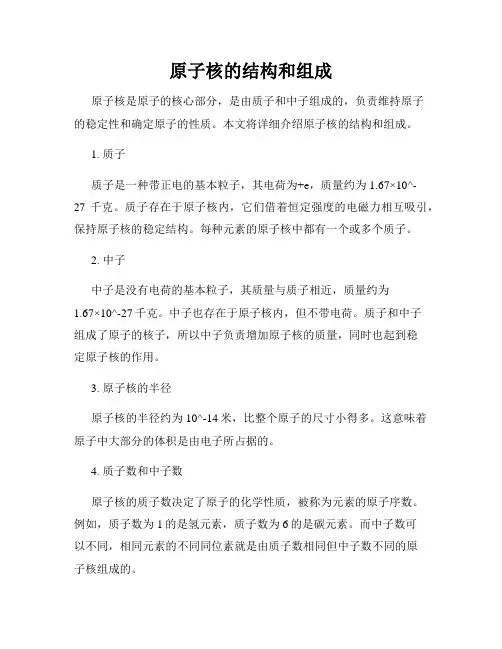 原子核的结构和组成

原子核是原子的核心部分，是由质子和中子组成的，负责维持原子的稳定性和确定原子的性质。本文将详细介绍原子核的结构和组成。

1. 质子

质子是一种带正电的基本粒子，其电荷为+e，质量约为 1.67×10^-27 千克。质子存在于原子核内，它们借着恒定强度的电磁力相互吸引，保持原子核的稳定结构。每种元素的原子核中都有一个或多个质子。

2. 中子

中子是没有电荷的基本粒子，其质量与质子相近，质量约为 1.67×10^-27 千克。中子也存在于原子核内，但不带电荷。质子和中子组成了原子的核子，所以中子负责增加原子核的质量，同时也起到稳定原子核的作用。

3. 原子核的半径

原子核的半径约为 10^-14 米，比整个原子的尺寸小得多。这意味着原子中大部分的体积是由电子所占据的。

4. 质子数和中子数

原子核的质子数决定了原子的化学性质，被称为元素的原子序数。例如，质子数为 1 的是氢元素，质子数为 6 的是碳元素。而中子数可以不同，相同元素的不同同位素就是由质子数相同但中子数不同的原子核组成的。